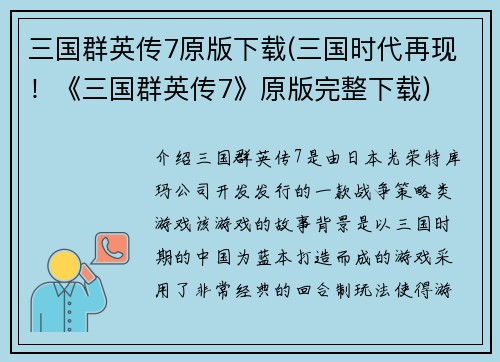 三国群英传7原版下载(三国时代再现！《三国群英传7》原版完整下载)

介绍三国群英传7是由日本光荣特库玛公司开发发行的一款战争策略类游戏该游戏的故事背景是以三国时期的中国为蓝本打造而成的游戏采用了非常经典的回合制玩法使得游